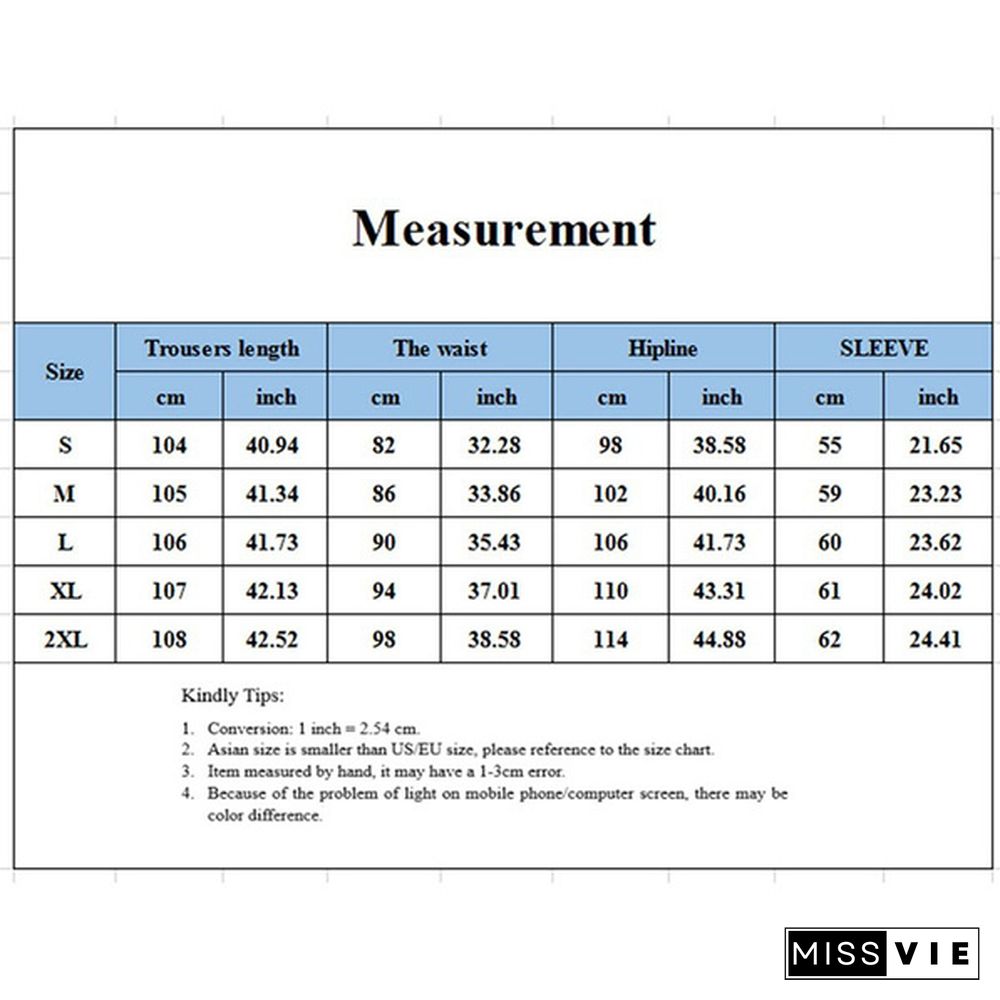 Measurement

| Size | Trousers length | | The waist | | Hipline | | SLEEVE | |
|---|---|---|---|---|---|---|---|---|
| | cm | inch | cm | inch | cm | inch | cm | inch |
| S | 104 | 40.94 | 82 | 32.28 | 98 | 38.58 | 55 | 21.65 |
| M | 105 | 41.34 | 86 | 33.86 | 102 | 40.16 | 59 | 23.23 |
| L | 106 | 41.73 | 90 | 35.43 | 106 | 41.73 | 60 | 23.62 |
| XL | 107 | 42.13 | 94 | 37.01 | 110 | 43.31 | 61 | 24.02 |
| 2XL | 108 | 42.52 | 98 | 38.58 | 114 | 44.88 | 62 | 24.41 |

Kindly Tips:

1. Conversion: 1 inch = 2.54 cm.
2. Asian size is smaller than US/EU size, please reference to the size chart.
3. Item measured by hand, it may have a 1-3cm error.
4. Because of the problem of light on mobile phone/computer screen, there may be color difference.

MISS VIE